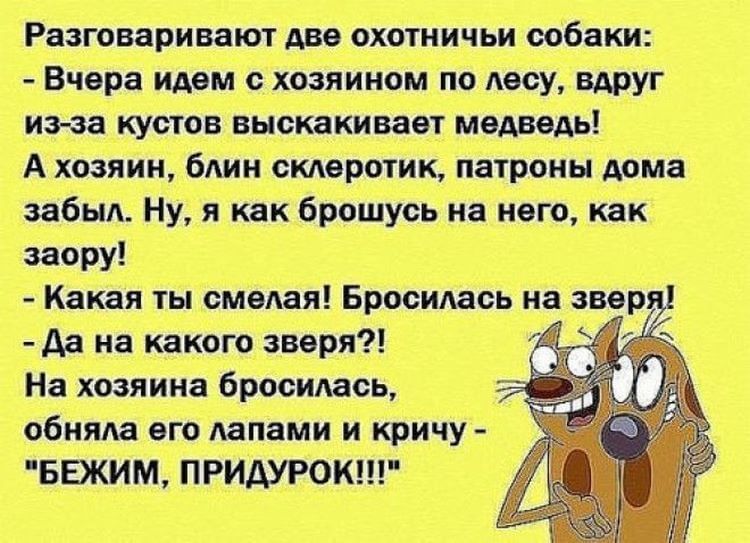 Разговаривают две охотничьи собаки:
- Вчера идем с хозяином по лесу, вдруг из-за кустов выскакивает медведь!
А хозяин, блин склеротик, патроны дома забыл. Ну, я как брошусь на него, как заору!
- Какая ты смелая! Бросилась на зверя!
- Да на какого зверя?!
На хозяина бросилась, обняла его лапами и кричу - "БЕЖИМ, ПРИДУРОК!!!"